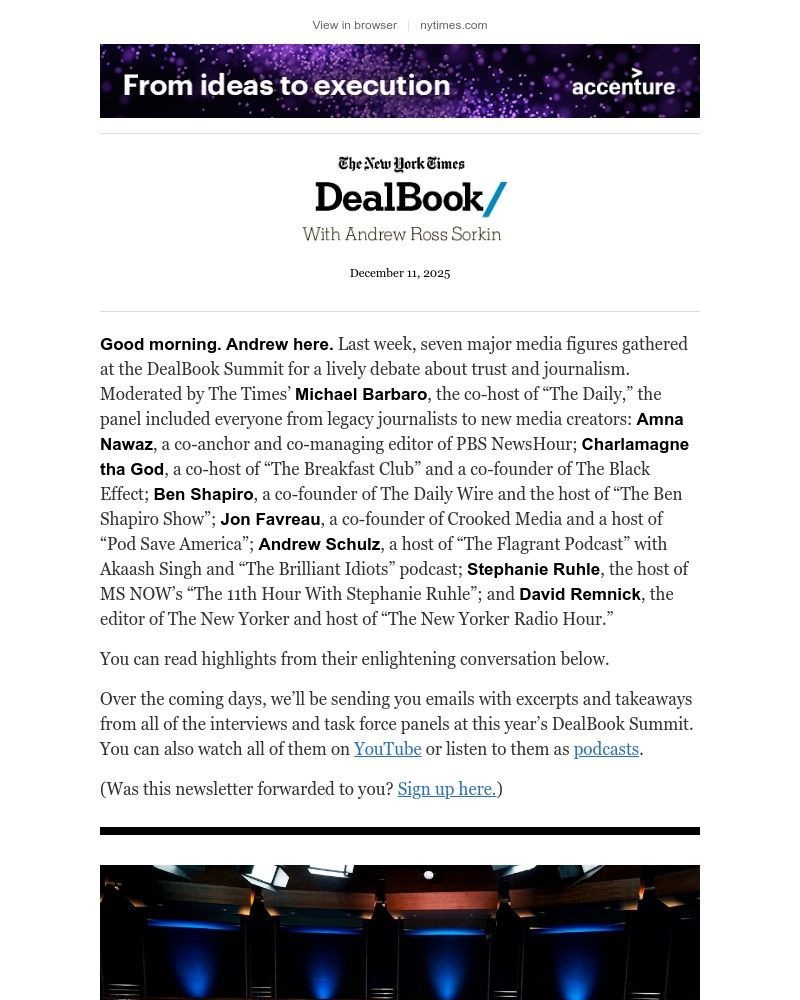 View in browser | nytimes.com

From ideas to execution

accenture

The New York Times

DealBook/

With Andrew Ross Sorkin

December 11, 2025

Good morning. Andrew here. Last week, seven major media figures gathered at the DealBook Summit for a lively debate about trust and journalism. Moderated by The Times' Michael Barbaro, the co-host of "The Daily," the panel included everyone from legacy journalists to new media creators: Amna Nawaz, a co-anchor and co-managing editor of PBS NewsHour; Charlamagne tha God, a co-host of "The Breakfast Club" and a co-founder of The Black Effect; Ben Shapiro, a co-founder of The Daily Wire and the host of "The Ben Shapiro Show"; Jon Favreau, a co-founder of Crooked Media and a host of "Pod Save America"; Andrew Schulz, a host of "The Flagrant Podcast" with Akaash Singh and "The Brilliant Idiots" podcast; Stephanie Ruhle, the host of MS NOW's "The 11th Hour With Stephanie Ruhle"; and David Remnick, the editor of The New Yorker and host of "The New Yorker Radio Hour."

You can read highlights from their enlightening conversation below.

Over the coming days, we'll be sending you emails with excerpts and takeaways from all of the interviews and task force panels at this year's DealBook Summit. You can also watch all of them on YouTube or listen to them as podcasts.

(Was this newsletter forwarded to you? Sign up here.)